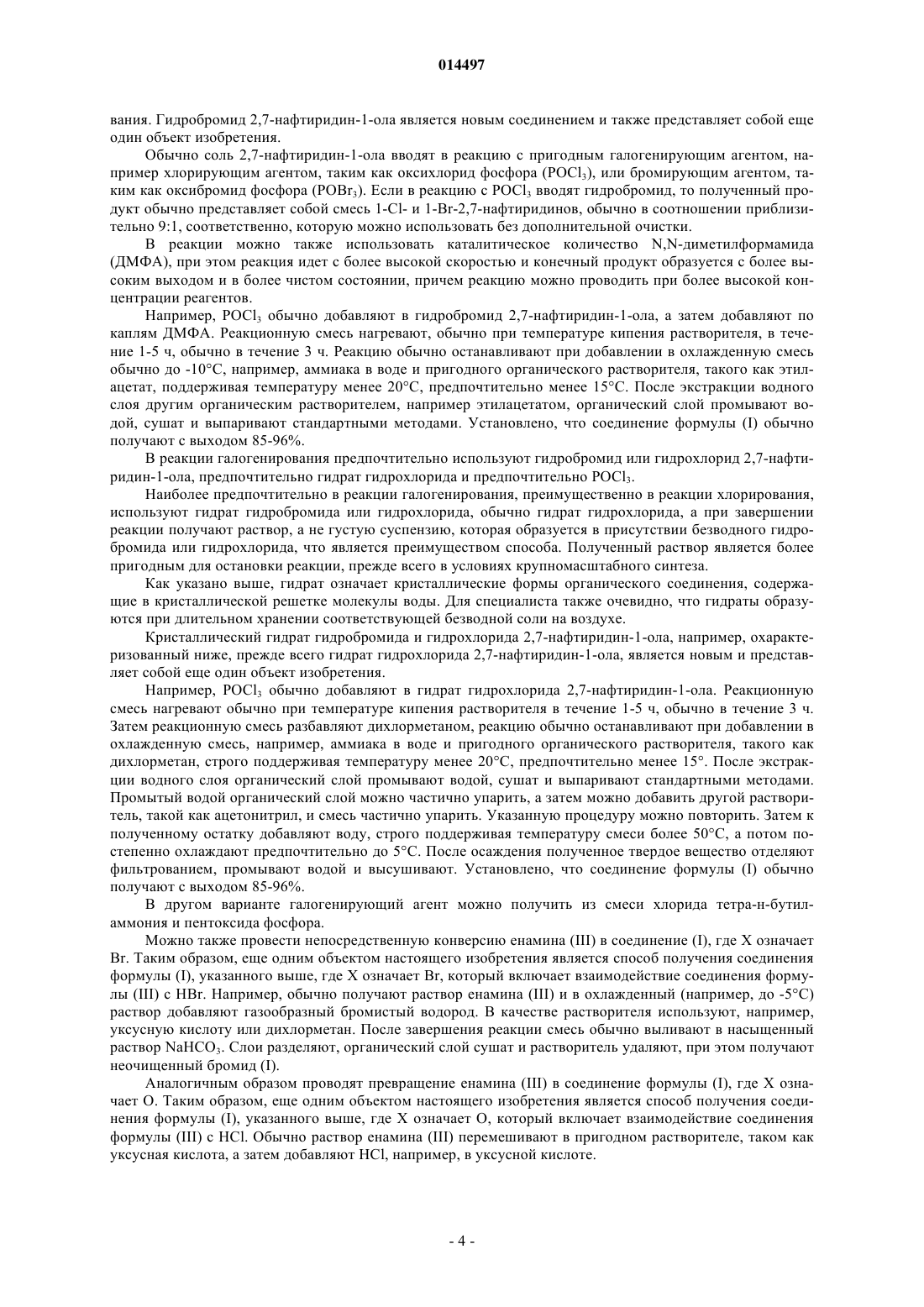 014497

вания. Гидробромид 2,7-нафтиридин-1-ола является новым соединением и также представляет собой еще один объект изобретения.

Обычно соль 2,7-нафтиридин-1-ола вводят в реакцию с пригодным галогенирующим агентом, например хлорирующим агентом, таким как оксихлорид фосфора ($POCl_3$), или бромирующим агентом, таким как оксибромид фосфора ($POBr_3$). Если в реакцию с $POCl_3$ вводят гидробромид, то полученный продукт обычно представляет собой смесь 1-Cl- и 1-Br-2,7-нафтиридинов, обычно в соотношении приблизительно 9:1, соответственно, которую можно использовать без дополнительной очистки.

В реакции можно также использовать каталитическое количество N,N-диметилформамида (ДМФА), при этом реакция идет с более высокой скоростью и конечный продукт образуется с более высоким выходом и в более чистом состоянии, причем реакцию можно проводить при более высокой концентрации реагентов.

Например, $POCl_3$ обычно добавляют в гидробромид 2,7-нафтиридин-1-ола, а затем добавляют по каплям ДМФА. Реакционную смесь нагревают, обычно при температуре кипения растворителя, в течение 1-5 ч, обычно в течение 3 ч. Реакцию обычно останавливают при добавлении в охлажденную смесь обычно до -10°С, например, аммиака в воде и пригодного органического растворителя, такого как этилацетат, поддерживая температуру менее 20°С, предпочтительно менее 15°С. После экстракции водного слоя другим органическим растворителем, например этилацетатом, органический слой промывают водой, сушат и выпаривают стандартными методами. Установлено, что соединение формулы (I) обычно получают с выходом 85-96%.

В реакции галогенирования предпочтительно используют гидробромид или гидрохлорид 2,7-нафтиридин-1-ола, предпочтительно гидрат гидрохлорида и предпочтительно $POCl_3$.

Наиболее предпочтительно в реакции галогенирования, преимущественно в реакции хлорирования, используют гидрат гидробромида или гидрохлорида, обычно гидрат гидрохлорида, а при завершении реакции получают раствор, а не густую суспензию, которая образуется в присутствии безводного гидробромида или гидрохлорида, что является преимуществом способа. Полученный раствор является более пригодным для остановки реакции, прежде всего в условиях крупномасштабного синтеза.

Как указано выше, гидрат означает кристаллические формы органического соединения, содержащие в кристаллической решетке молекулы воды. Для специалиста также очевидно, что гидраты образуются при длительном хранении соответствующей безводной соли на воздухе.

Кристаллический гидрат гидробромида и гидрохлорида 2,7-нафтиридин-1-ола, например, охарактеризованный ниже, прежде всего гидрат гидрохлорида 2,7-нафтиридин-1-ола, является новым и представляет собой еще один объект изобретения.

Например, $POCl_3$ обычно добавляют в гидрат гидрохлорида 2,7-нафтиридин-1-ола. Реакционную смесь нагревают обычно при температуре кипения растворителя в течение 1-5 ч, обычно в течение 3 ч. Затем реакционную смесь разбавляют дихлорметаном, реакцию обычно останавливают при добавлении в охлажденную смесь, например, аммиака в воде и пригодного органического растворителя, такого как дихлорметан, строго поддерживая температуру менее 20°С, предпочтительно менее 15°. После экстракции водного слоя органический слой промывают водой, сушат и выпаривают стандартными методами. Промытый водой органический слой можно частично упарить, а затем можно добавить другой растворитель, такой как ацетонитрил, и смесь частично упарить. Указанную процедуру можно повторить. Затем к полученному остатку добавляют воду, строго поддерживая температуру смеси более 50°С, а потом постепенно охлаждают предпочтительно до 5°С. После осаждения полученное твердое вещество отделяют фильтрованием, промывают водой и высушивают. Установлено, что соединение формулы (I) обычно получают с выходом 85-96%.

В другом варианте галогенирующий агент можно получить из смеси хлорида тетра-н-бутиламмония и пентоксида фосфора.

Можно также провести непосредственную конверсию енамина (III) в соединение (I), где X означает Br. Таким образом, еще одним объектом настоящего изобретения является способ получения соединения формулы (I), указанного выше, где X означает Br, который включает взаимодействие соединения формулы (III) с HBr. Например, обычно получают раствор енамина (III) и в охлажденный (например, до -5°С) раствор добавляют газообразный бромистый водород. В качестве растворителя используют, например, уксусную кислоту или дихлорметан. После завершения реакции смесь обычно выливают в насыщенный раствор $NaHCO_3$. Слои разделяют, органический слой сушат и растворитель удаляют, при этом получают неочищенный бромид (I).

Аналогичным образом проводят превращение енамина (III) в соединение формулы (I), где X означает O. Таким образом, еще одним объектом настоящего изобретения является способ получения соединения формулы (I), указанного выше, где X означает O, который включает взаимодействие соединения формулы (III) с HCl. Обычно раствор енамина (III) перемешивают в пригодном растворителе, таком как уксусная кислота, а затем добавляют HCl, например, в уксусной кислоте.

- 4 -